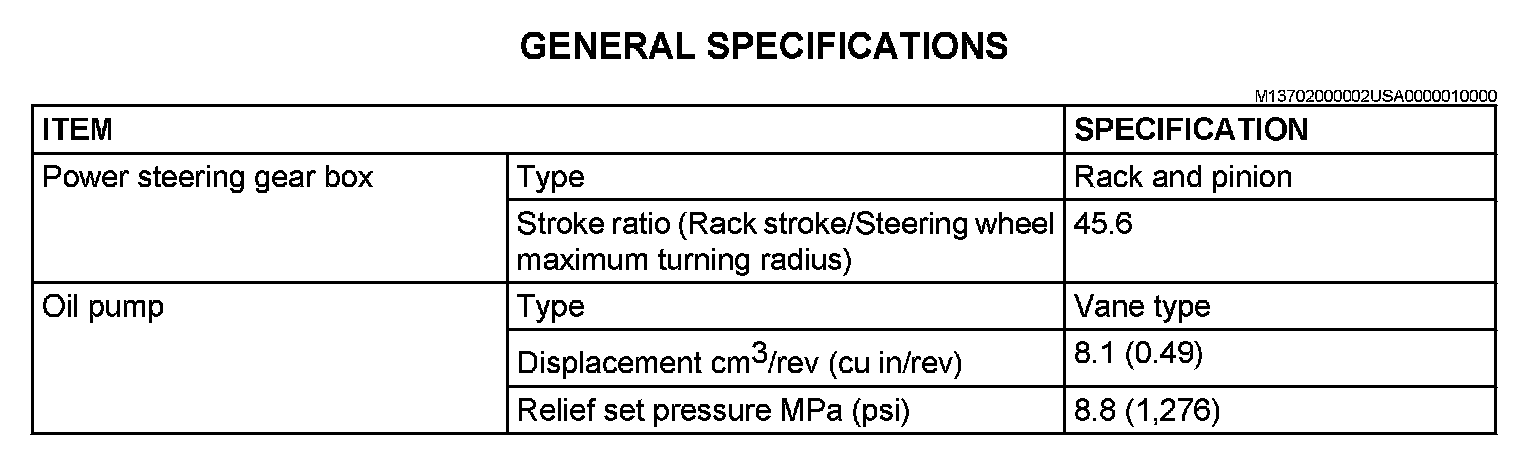 GENERAL SPECIFICATIONS

M13702000002USA0000010000

| ITEM | | SPECIFICATION |
|---|---|---|
| Power steering gear box | Type | Rack and pinion |
| | Stroke ratio (Rack stroke/Steering wheel maximum turning radius) | 45.6 |
| Oil pump | Type | Vane type |
| | Displacement $cm^3$/rev (cu in/rev) | 8.1 (0.49) |
| | Relief set pressure MPa (psi) | 8.8 (1,276) |